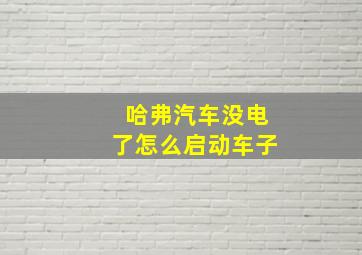 哈弗汽车没电了怎么启动车子